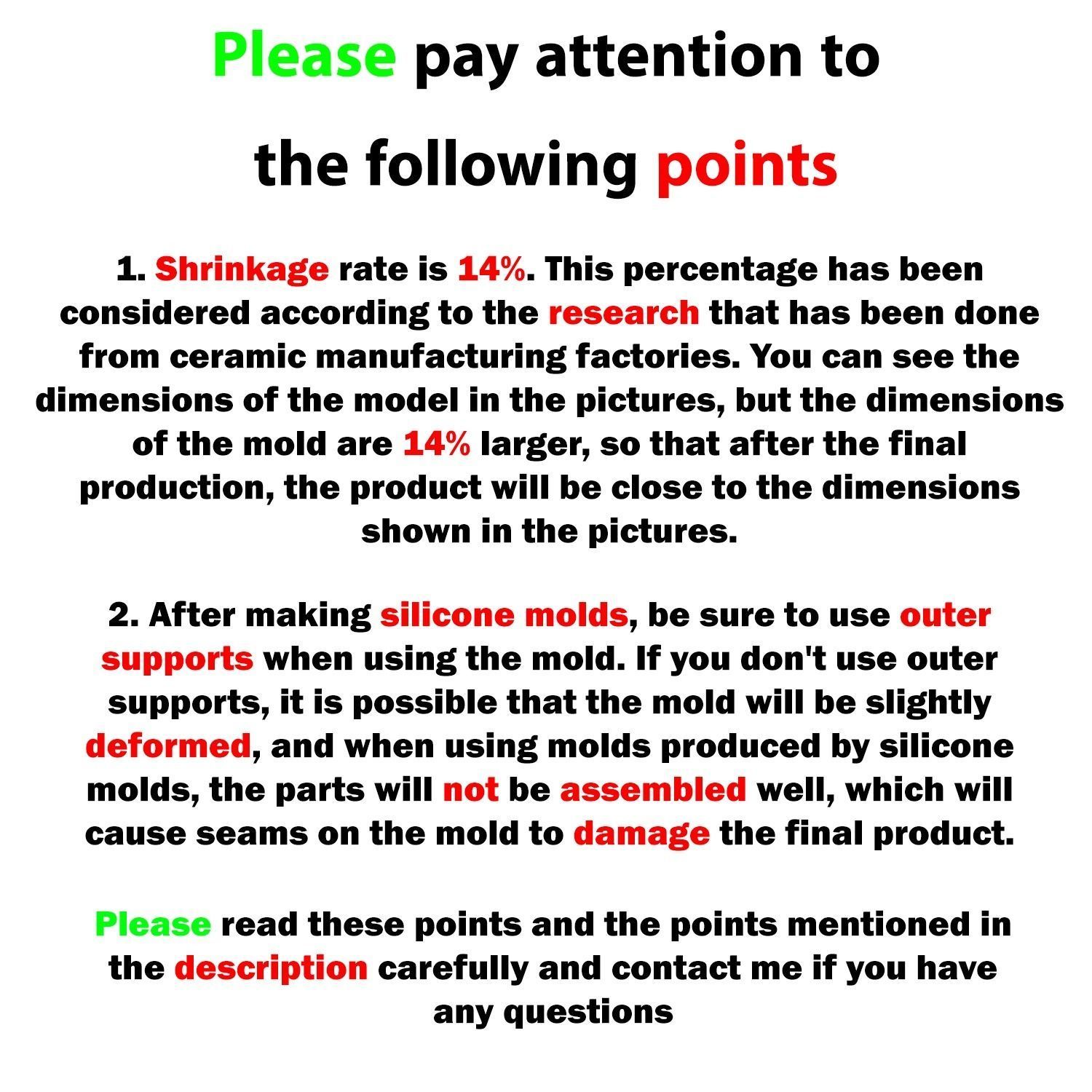 Please pay attention to the following points

1. Shrinkage rate is 14%. This percentage has been considered according to the research that has been done from ceramic manufacturing factories. You can see the dimensions of the model in the pictures, but the dimensions of the mold are 14% larger, so that after the final production, the product will be close to the dimensions shown in the pictures.

2. After making silicone molds, be sure to use outer supports when using the mold. If you don't use outer supports, it is possible that the mold will be slightly deformed, and when using molds produced by silicone molds, the parts will not be assembled well, which will cause seams on the mold to damage the final product.

Please read these points and the points mentioned in the description carefully and contact me if you have any questions